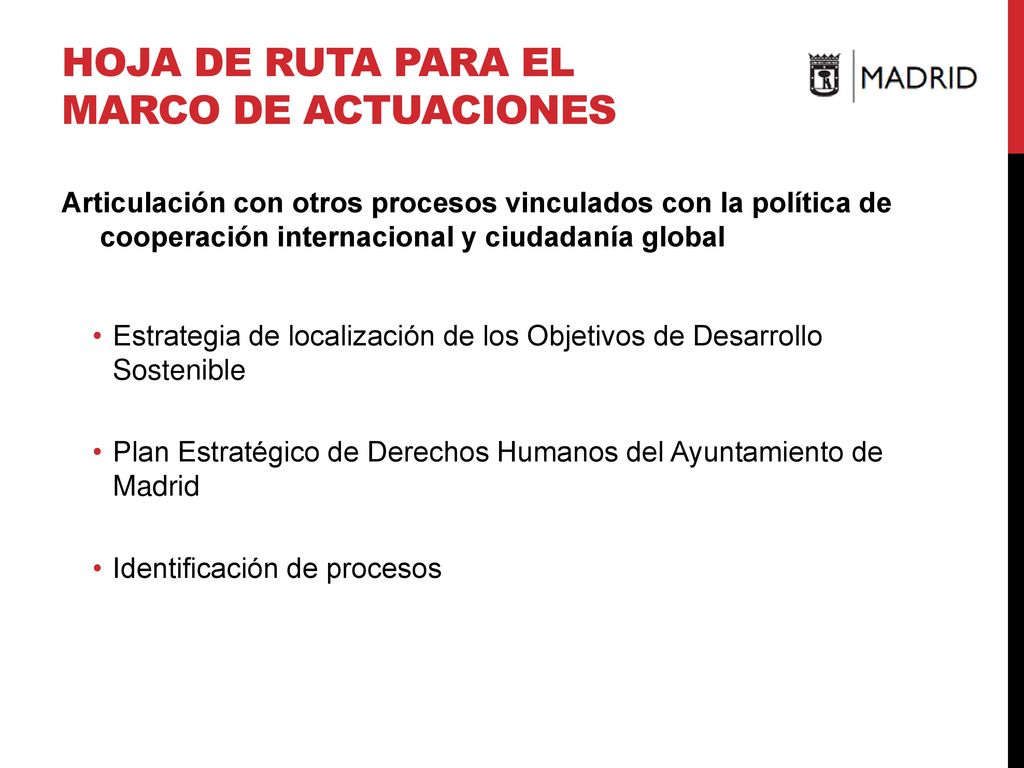 HOJA DE RUTA PARA EL MARCO DE ACTUACIONES

MADRID

Articulación con otros procesos vinculados con la política de cooperación internacional y ciudadanía global

• Estrategia de localización de los Objetivos de Desarrollo Sostenible

• Plan Estratégico de Derechos Humanos del Ayuntamiento de Madrid

• Identificación de procesos